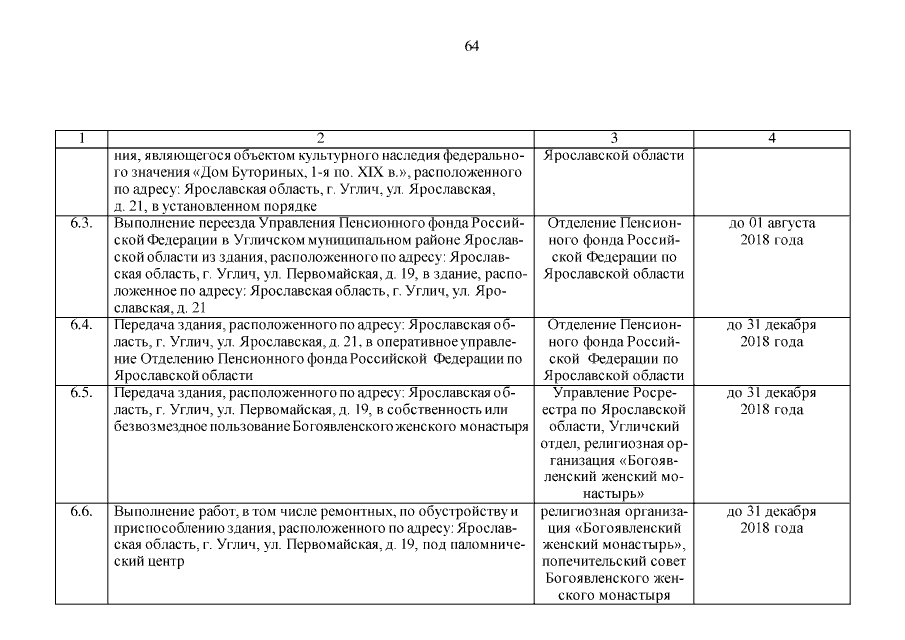 64

| 1 | 2 | 3 | 4 |
|---|---|---|---|
| | ния, являющегося объектом культурного наследия федерального значения «Дом Буториных, 1-я по. XIX в.», расположенного по адресу: Ярославская область, г. Углич, ул. Ярославская, д. 21, в установленном порядке | Ярославской области | |
| 6.3. | Выполнение переезда Управления Пенсионного фонда Российской Федерации в Угличском муниципальном районе Ярославской области из здания, расположенного по адресу: Ярославская область, г. Углич, ул. Первомайская, д. 19, в здание, расположенное по адресу: Ярославская область, г. Углич, ул. Ярославская, д. 21 | Отделение Пенсионного фонда Российской Федерации по Ярославской области | до 01 августа 2018 года |
| 6.4. | Передача здания, расположенного по адресу: Ярославская область, г. Углич, ул. Ярославская, д. 21, в оперативное управление Отделению Пенсионного фонда Российской Федерации по Ярославской области | Отделение Пенсионного фонда Российской Федерации по Ярославской области | до 31 декабря 2018 года |
| 6.5. | Передача здания, расположенного по адресу: Ярославская область, г. Углич, ул. Первомайская, д. 19, в собственность или безвозмездное пользование Богоявленского женского монастыря | Управление Росреестра по Ярославской области, Угличский отдел, религиозная организация «Богоявленский женский монастырь» | до 31 декабря 2018 года |
| 6.6. | Выполнение работ, в том числе ремонтных, по обустройству и приспособлению здания, расположенного по адресу: Ярославская область, г. Углич, ул. Первомайская, д. 19, под паломнический центр | религиозная организация «Богоявленский женский монастырь», попечительский совет Богоявленского женского монастыря | до 31 декабря 2018 года |